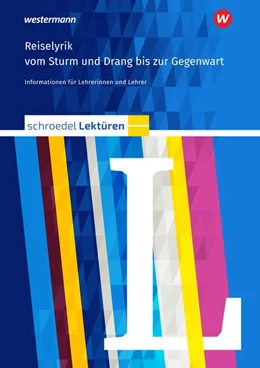 westermann

W

Reiselyrik
vom Sturm und Drang bis zur Gegenwart

Informationen für Lehrerinnen und Lehrer

schroedel Lektüren

L